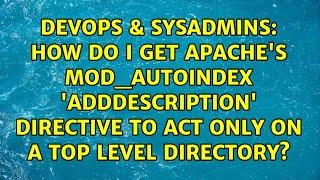 DEVOPS & SYSADMINS: HOW DO I GET APACHE'S MOD_AUTOINDEX 'ADDDESCRIPTION' DIRECTIVE TO ACT ONLY ON A TOP LEVEL DIRECTORY?